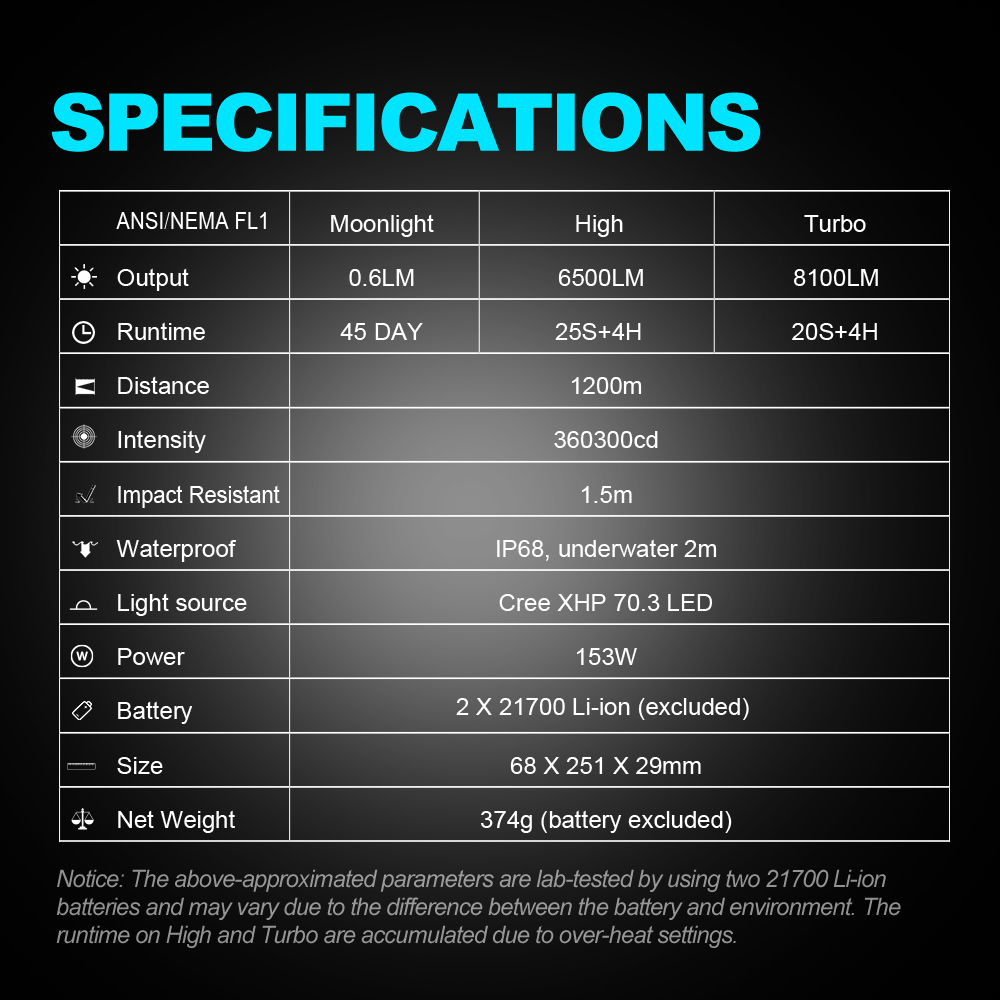 SPECIFICATIONS

| ANSI/NEMA FL1 | Moonlight | High | Turbo |
|---|---|---|---|
| Output | 0.6LM | 6500LM | 8100LM |
| Runtime | 45 DAY | 25S+4H | 20S+4H |
| Distance | 1200m | | |
| Intensity | 360300cd | | |
| Impact Resistant | 1.5m | | |
| Waterproof | IP68, underwater 2m | | |
| Light source | Cree XHP 70.3 LED | | |
| Power | 153W | | |
| Battery | 2 X 21700 Li-ion (excluded) | | |
| Size | 68 X 251 X 29mm | | |
| Net Weight | 374g (battery excluded) | | |

Notice: The above-approximated parameters are lab-tested by using two 21700 Li-ion batteries and may vary due to the difference between the battery and environment. The runtime on High and Turbo are accumulated due to over-heat settings.